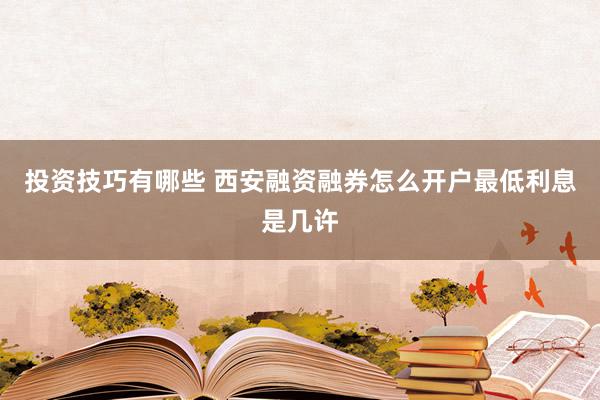 投资技巧有哪些 西安融资融券怎么开户最低利息是几许